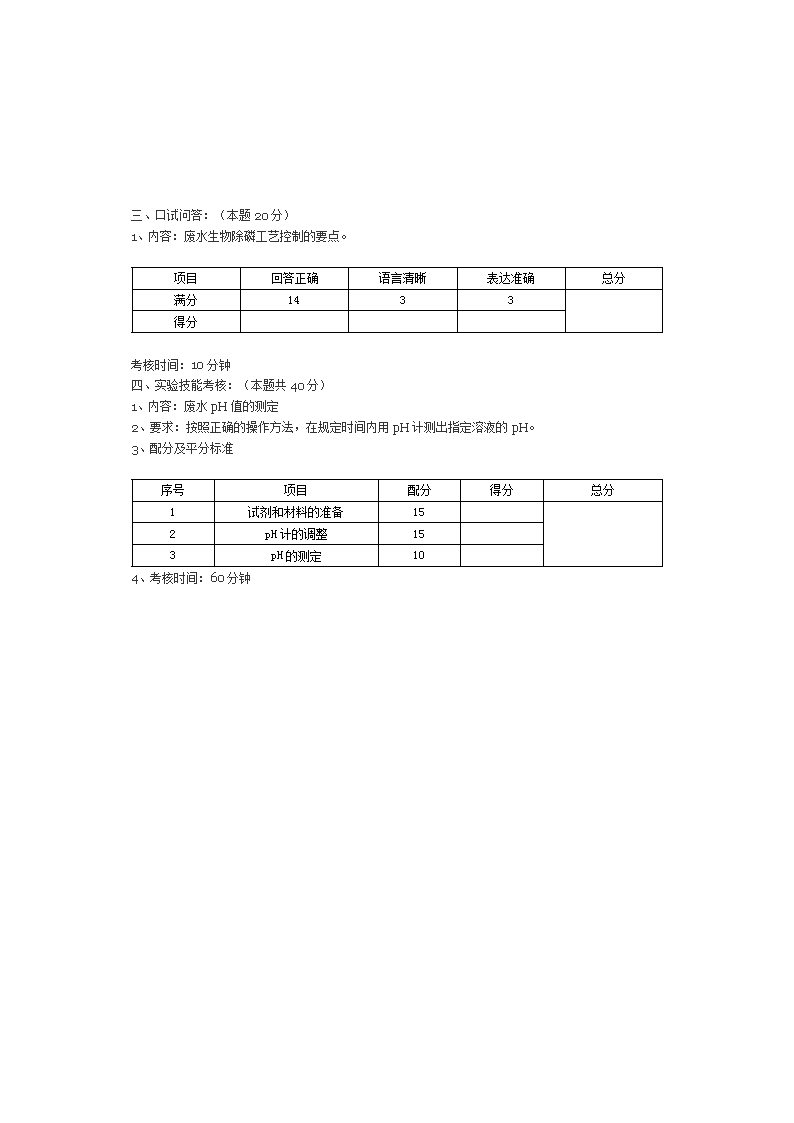 三、口试问答：（本题 20 分）
1、内容：废水生物除磷工艺控制的要点。

| 项目 | 回答正确 | 语言清晰 | 表达准确 | 总分 |
|---|---|---|---|---|
| 满分 | 14 | 3 | 3 | |
| 得分 | | | | |

考核时间：10 分钟
四、实验技能考核：（本题共 40 分）
1、内容：废水 pH 值的测定
2、要求：按照正确的操作方法，在规定时间内用 pH 计测出指定溶液的 pH。
3、配分及平分标准

| 序号 | 项目 | 配分 | 得分 | 总分 |
|---|---|---|---|---|
| 1 | 试剂和材料的准备 | 15 | | |
| 2 | pH 计的调整 | 15 | | |
| 3 | pH 的测定 | 10 | | |

4、考核时间：60 分钟